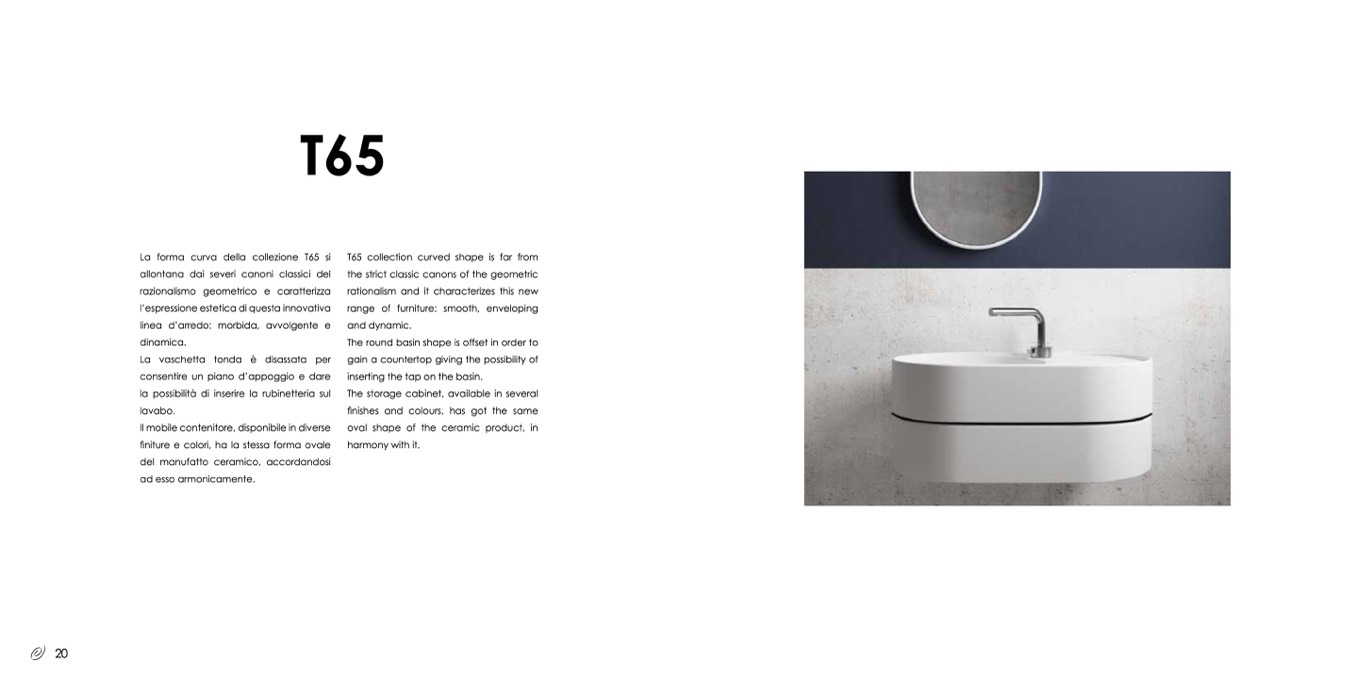 T65

La forma curva della collezione T65 si allontana dai severi canoni classici del razionalismo geometrico e caratterizza l'espressione estetica di questa innovativa linea d'arredo: morbida, avvolgente e dinamica.
La vaschetta tonda è disassata per consentire un piano d'appoggio e dare la possibilità di inserire la rubinetteria sul lavabo.
Il mobile contenitore, disponibile in diverse finiture e colori, ha la stessa forma ovale del manufatto ceramico, accordandosi ad esso armonicamente.

T65 collection curved shape is far from the strict classic canons of the geometric rationalism and it characterizes this new range of furniture: smooth, enveloping and dynamic.
The round basin shape is offset in order to gain a countertop giving the possibility of inserting the tap on the basin.
The storage cabinet, available in several finishes and colours, has got the same oval shape of the ceramic product, in harmony with it.

20